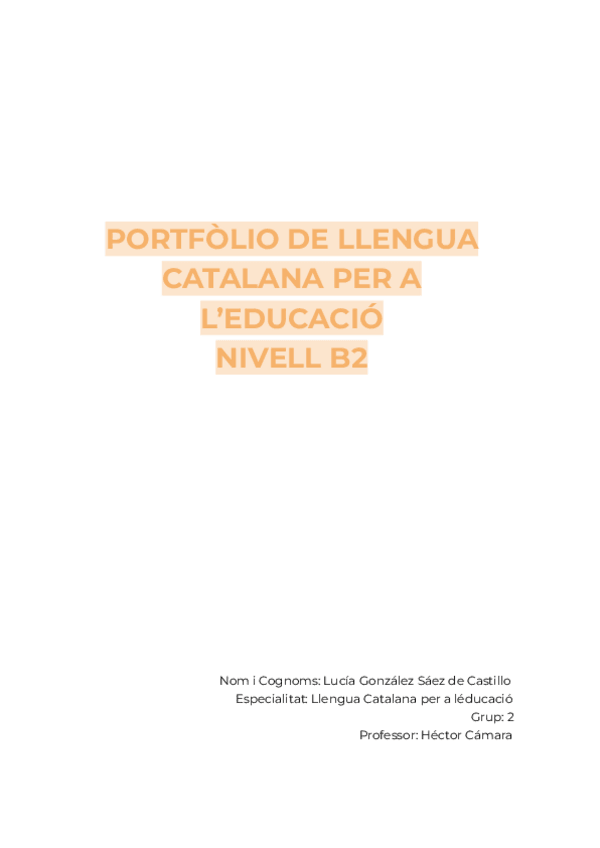 PORTFÒLIO DE LLENGUA CATALANA PER A L'EDUCACIÓ
NIVELL B2

Nom i Cognoms: Lucía González Sáez de Castillo
Especialitat: Llengua Catalana per a léducació
Grup: 2
Professor: Héctor Cámara